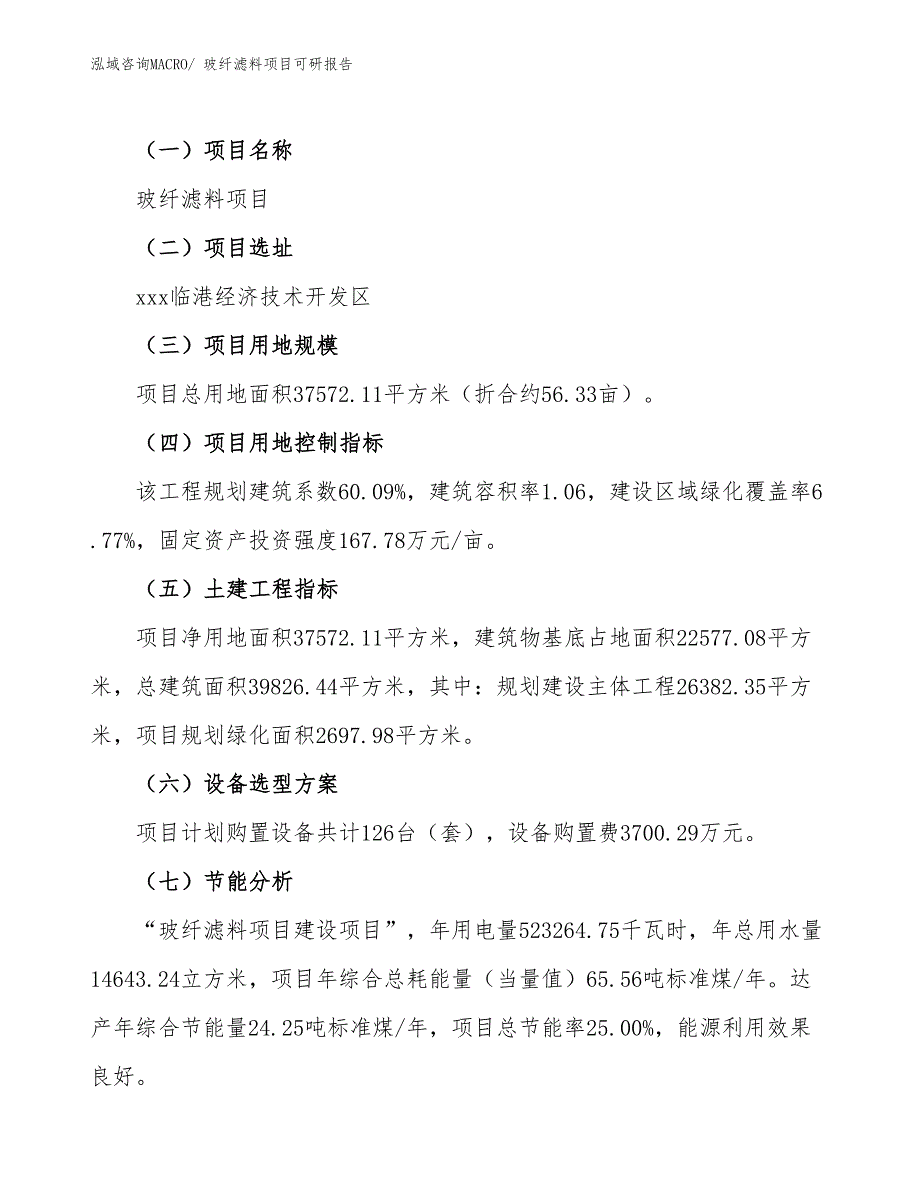 泓域咨询MACRO/ 玻纤滤料项目可研报告

（一）项目名称

玻纤滤料项目

（二）项目选址

xxx临港经济技术开发区

（三）项目用地规模

项目总用地面积37572.11平方米（折合约56.33亩）。

（四）项目用地控制指标

该工程规划建筑系数60.09%，建筑容积率1.06，建设区域绿化覆盖率6.77%，固定资产投资强度167.78万元/亩。

（五）土建工程指标

项目净用地面积37572.11平方米，建筑物基底占地面积22577.08平方米，总建筑面积39826.44平方米，其中：规划建设主体工程26382.35平方米，项目规划绿化面积2697.98平方米。

（六）设备选型方案

项目计划购置设备共计126台（套），设备购置费3700.29万元。

（七）节能分析

“玻纤滤料项目建设项目”，年用电量523264.75千瓦时，年总用水量14643.24立方米，项目年综合总耗能量（当量值）65.56吨标准煤/年。达产年综合节能量24.25吨标准煤/年，项目总节能率25.00%，能源利用效果良好。